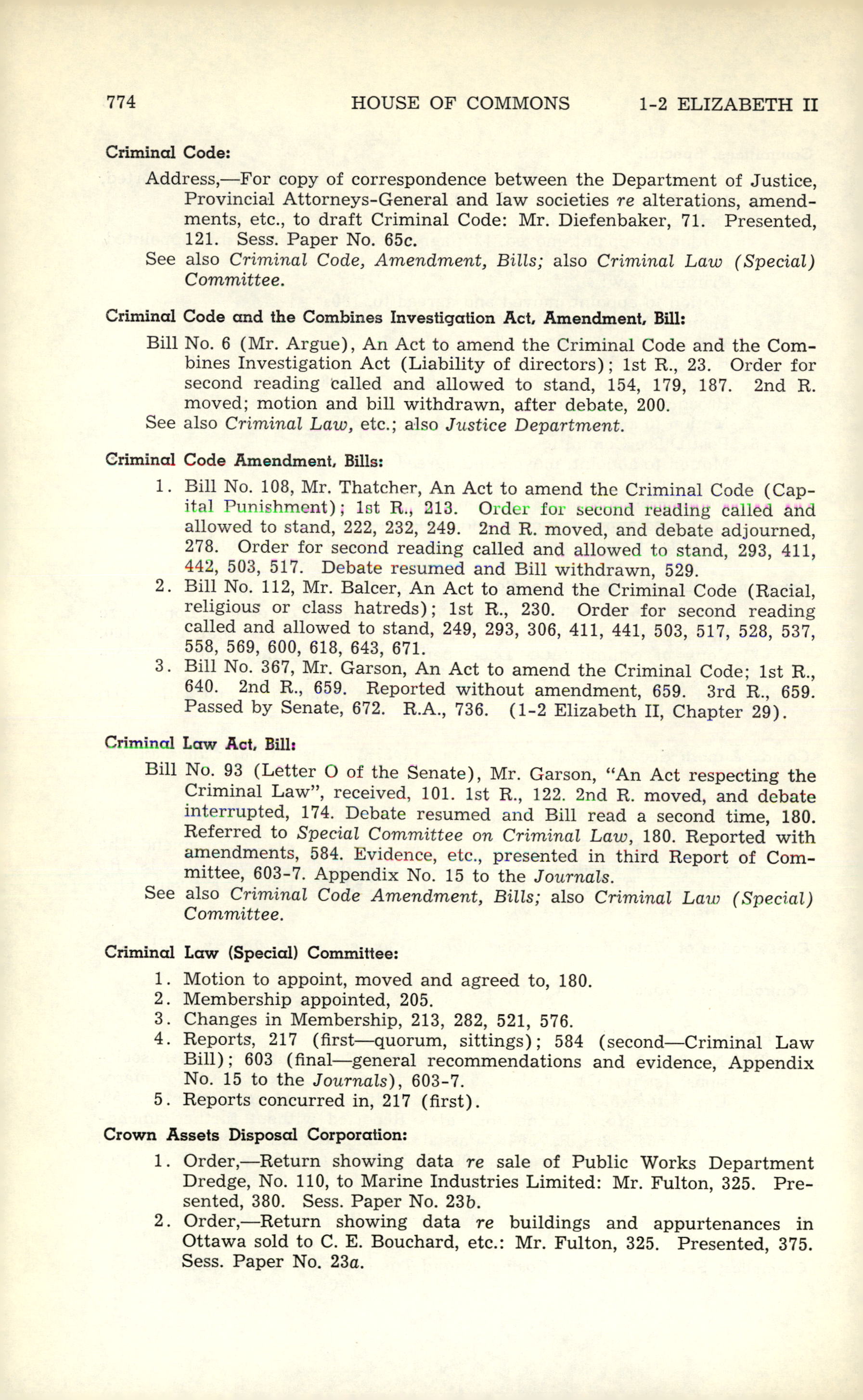 774 HOUSE OF COMMONS 1-2 ELIZABETH II

Criminal Code:

Address,—For copy of correspondence between the Department of Justice, Provincial Attorneys-General and law societies re alterations, amendments, etc., to draft Criminal Code: Mr. Diefenbaker, 71. Presented, 121. Sess. Paper No. 65c.

See also Criminal Code, Amendment, Bills; also Criminal Law (Special) Committee.

Criminal Code and the Combines Investigation Act, Amendment, Bill:

Bill No. 6 (Mr. Argue), An Act to amend the Criminal Code and the Combines Investigation Act (Liability of directors); 1st R., 23. Order for second reading called and allowed to stand, 154, 179, 187. 2nd R. moved; motion and bill withdrawn, after debate, 200.

See also Criminal Law, etc.; also Justice Department.

Criminal Code Amendment, Bills:

1. Bill No. 108, Mr. Thatcher, An Act to amend the Criminal Code (Capital Punishment); 1st R., 213. Order for second reading called and allowed to stand, 222, 232, 249. 2nd R. moved, and debate adjourned, 278. Order for second reading called and allowed to stand, 293, 411, 442, 503, 517. Debate resumed and Bill withdrawn, 529.

2. Bill No. 112, Mr. Balcer, An Act to amend the Criminal Code (Racial, religious or class hatreds); 1st R., 230. Order for second reading called and allowed to stand, 249, 293, 306, 411, 441, 503, 517, 528, 537, 558, 569, 600, 618, 643, 671.

3. Bill No. 367, Mr. Garson, An Act to amend the Criminal Code; 1st R., 640. 2nd R., 659. Reported without amendment, 659. 3rd R., 659. Passed by Senate, 672. R.A., 736. (1-2 Elizabeth II, Chapter 29).

Criminal Law Act, Bill:

Bill No. 93 (Letter O of the Senate), Mr. Garson, "An Act respecting the Criminal Law", received, 101. 1st R., 122. 2nd R. moved, and debate interrupted, 174. Debate resumed and Bill read a second time, 180. Referred to Special Committee on Criminal Law, 180. Reported with amendments, 584. Evidence, etc., presented in third Report of Committee, 603-7. Appendix No. 15 to the Journals.

See also Criminal Code Amendment, Bills; also Criminal Law (Special) Committee.

Criminal Law (Special) Committee:

1. Motion to appoint, moved and agreed to, 180.
2. Membership appointed, 205.
3. Changes in Membership, 213, 282, 521, 576.
4. Reports, 217 (first—quorum, sittings); 584 (second—Criminal Law Bill); 603 (final—general recommendations and evidence, Appendix No. 15 to the Journals), 603-7.
5. Reports concurred in, 217 (first).

Crown Assets Disposal Corporation:

1. Order,—Return showing data re sale of Public Works Department Dredge, No. 110, to Marine Industries Limited: Mr. Fulton, 325. Presented, 380. Sess. Paper No. 23b.

2. Order,—Return showing data re buildings and appurtenances in Ottawa sold to C. E. Bouchard, etc.: Mr. Fulton, 325. Presented, 375. Sess. Paper No. 23a.